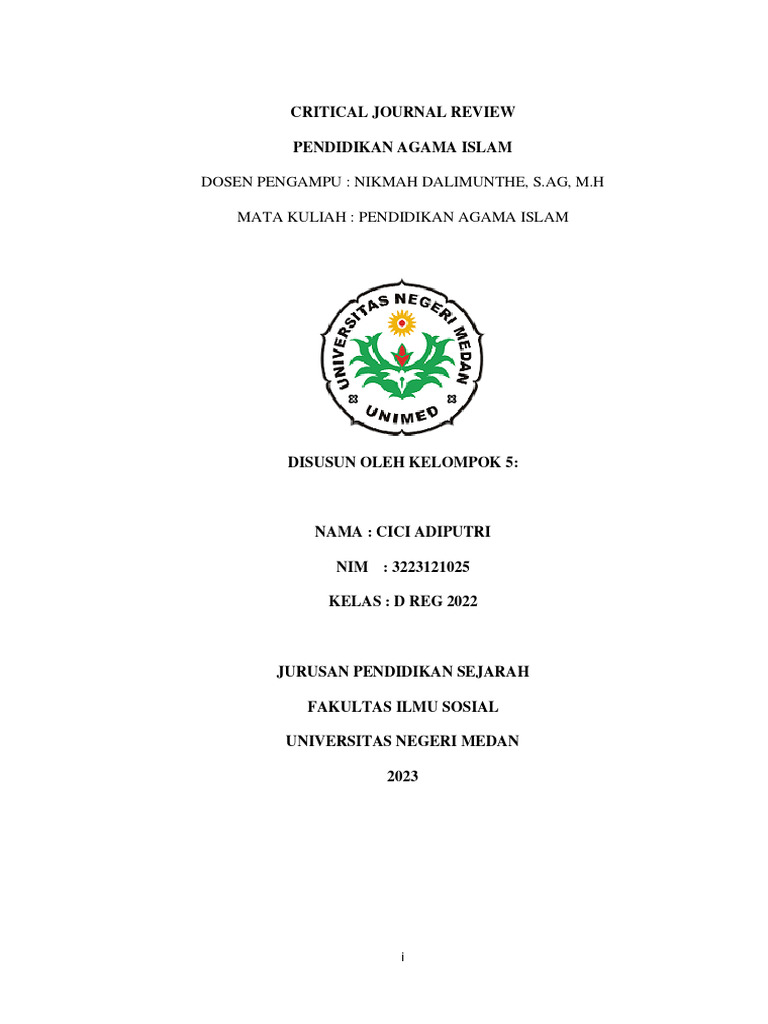 CRITICAL JOURNAL REVIEW

PENDIDIKAN AGAMA ISLAM

DOSEN PENGAMPU : NIKMAH DALIMUNTHE, S.AG, M.H

MATA KULIAH : PENDIDIKAN AGAMA ISLAM

UNIVERSITAS NEGERI MEDAN

UNIMED

DISUSUN OLEH KELOMPOK 5:

NAMA : CICI ADIPUTRI

NIM : 3223121025

KELAS : D REG 2022

JURUSAN PENDIDIKAN SEJARAH

FAKULTAS ILMU SOSIAL

UNIVERSITAS NEGERI MEDAN

2023

i